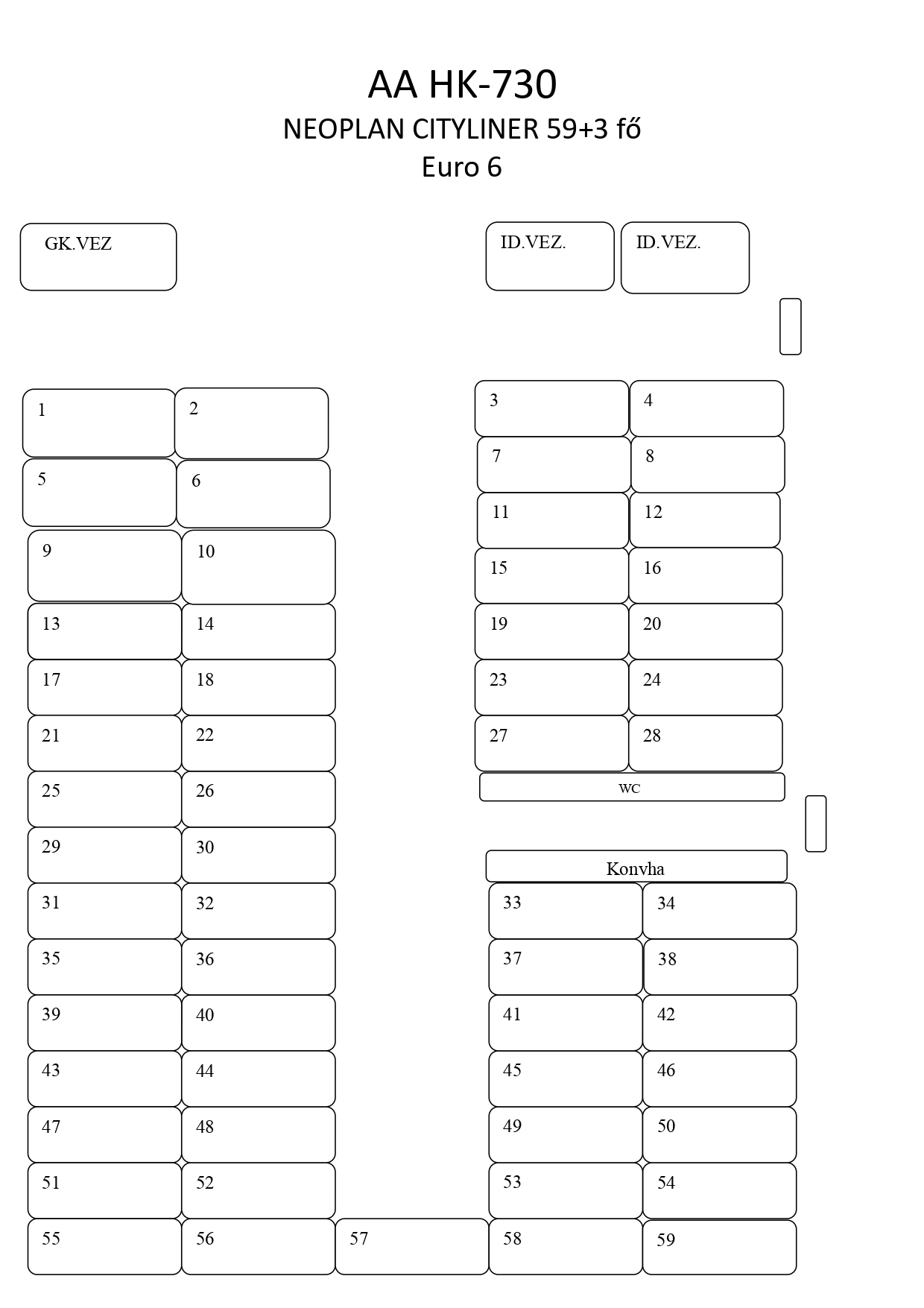 AA HK-730
NEOPLAN CITYLINER 59+3 fő
Euro 6

GK.VEZ

ID.VEZ.

ID.VEZ.

1

2

3

4

5

6

7

8

9

10

11

12

13

14

15

16

17

18

19

20

21

22

23

24

25

26

27

28

wc

29

30

Konvha

31

32

33

34

35

36

37

38

39

40

41

42

43

44

45

46

47

48

49

50

51

52

53

54

55

56

57

58

59